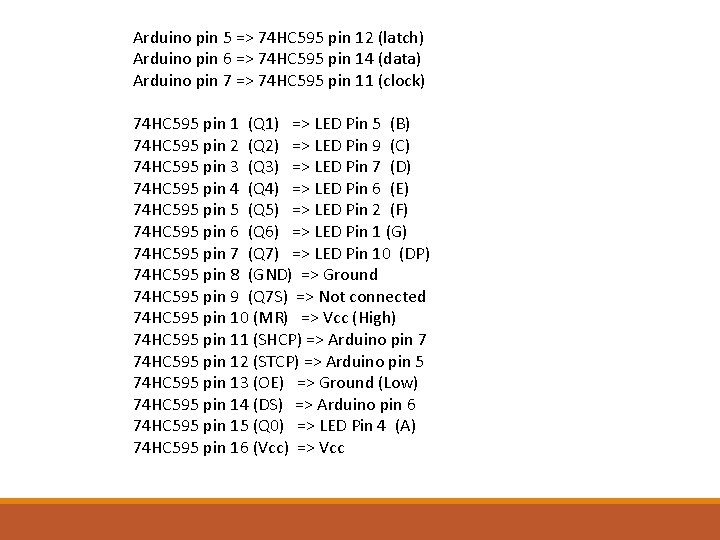 Arduino pin 5 => 74HC595 pin 12 (latch)
Arduino pin 6 => 74HC595 pin 14 (data)
Arduino pin 7 => 74HC595 pin 11 (clock)

74HC595 pin 1 (Q1) => LED Pin 5 (B)
74HC595 pin 2 (Q2) => LED Pin 9 (C)
74HC595 pin 3 (Q3) => LED Pin 7 (D)
74HC595 pin 4 (Q4) => LED Pin 6 (E)
74HC595 pin 5 (Q5) => LED Pin 2 (F)
74HC595 pin 6 (Q6) => LED Pin 1 (G)
74HC595 pin 7 (Q7) => LED Pin 10 (DP)
74HC595 pin 8 (GND) => Ground
74HC595 pin 9 (Q7S) => Not connected
74HC595 pin 10 (MR) => Vcc (High)
74HC595 pin 11 (SHCP) => Arduino pin 7
74HC595 pin 12 (STCP) => Arduino pin 5
74HC595 pin 13 (OE) => Ground (Low)
74HC595 pin 14 (DS) => Arduino pin 6
74HC595 pin 15 (Q0) => LED Pin 4 (A)
74HC595 pin 16 (Vcc) => Vcc